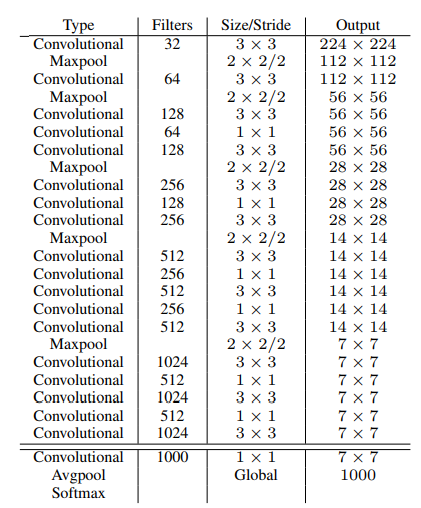 | Type | Filters | Size/Stride | Output |
|---|---|---|---|
| Convolutional | 32 | $3 \times 3$ | $224 \times 224$ |
| Maxpool | | $2 \times 2/2$ | $112 \times 112$ |
| Convolutional | 64 | $3 \times 3$ | $112 \times 112$ |
| Maxpool | | $2 \times 2/2$ | $56 \times 56$ |
| Convolutional | 128 | $3 \times 3$ | $56 \times 56$ |
| Convolutional | 64 | $1 \times 1$ | $56 \times 56$ |
| Convolutional | 128 | $3 \times 3$ | $56 \times 56$ |
| Maxpool | | $2 \times 2/2$ | $28 \times 28$ |
| Convolutional | 256 | $3 \times 3$ | $28 \times 28$ |
| Convolutional | 128 | $1 \times 1$ | $28 \times 28$ |
| Convolutional | 256 | $3 \times 3$ | $28 \times 28$ |
| Maxpool | | $2 \times 2/2$ | $14 \times 14$ |
| Convolutional | 512 | $3 \times 3$ | $14 \times 14$ |
| Convolutional | 256 | $1 \times 1$ | $14 \times 14$ |
| Convolutional | 512 | $3 \times 3$ | $14 \times 14$ |
| Convolutional | 256 | $1 \times 1$ | $14 \times 14$ |
| Convolutional | 512 | $3 \times 3$ | $14 \times 14$ |
| Maxpool | | $2 \times 2/2$ | $7 \times 7$ |
| Convolutional | 1024 | $3 \times 3$ | $7 \times 7$ |
| Convolutional | 512 | $1 \times 1$ | $7 \times 7$ |
| Convolutional | 1024 | $3 \times 3$ | $7 \times 7$ |
| Convolutional | 512 | $1 \times 1$ | $7 \times 7$ |
| Convolutional | 1024 | $3 \times 3$ | $7 \times 7$ |
| Convolutional | 1000 | $1 \times 1$ | $7 \times 7$ |
| Avgpool | | Global | 1000 |
| Softmax | | | |